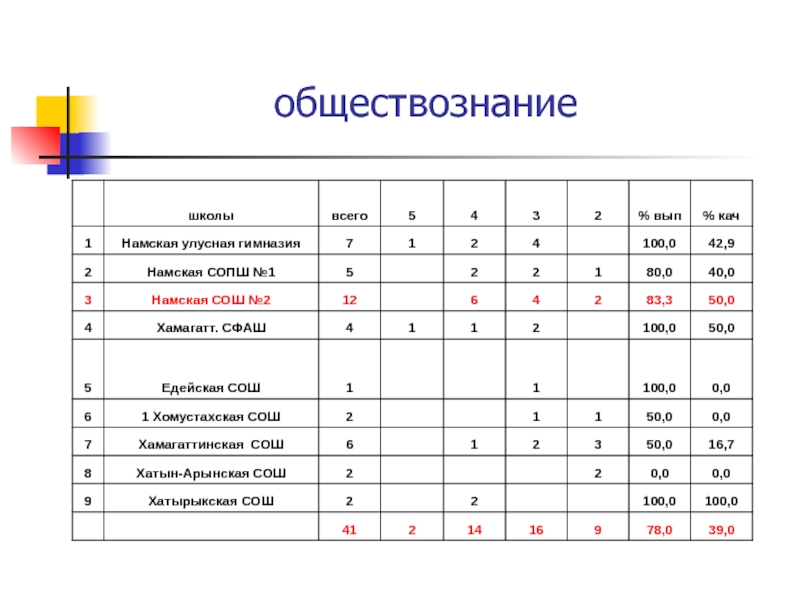 обществознание

|  | школы | всего | 5 | 4 | 3 | 2 | % вып | % кач |
|---|---|---|---|---|---|---|---|---|
| 1 | Намская улусная гимназия | 7 | 1 | 2 | 4 |  | 100,0 | 42,9 |
| 2 | Намская СОПШ №1 | 5 |  | 2 | 2 | 1 | 80,0 | 40,0 |
| 3 | Намская СОШ №2 | 12 |  | 6 | 4 | 2 | 83,3 | 50,0 |
| 4 | Хамагатт. СФАШ | 4 | 1 | 1 | 2 |  | 100,0 | 50,0 |
| 5 | Едейская СОШ | 1 |  |  | 1 |  | 100,0 | 0,0 |
| 6 | 1 Хомустахская СОШ | 2 |  |  | 1 | 1 | 50,0 | 0,0 |
| 7 | Хамагаттинская СОШ | 6 |  | 1 | 2 | 3 | 50,0 | 16,7 |
| 8 | Хатын-Арынская СОШ | 2 |  |  |  | 2 | 0,0 | 0,0 |
| 9 | Хатырыкская СОШ | 2 |  | 2 |  |  | 100,0 | 100,0 |
|  |  | 41 | 2 | 14 | 16 | 9 | 78,0 | 39,0 |